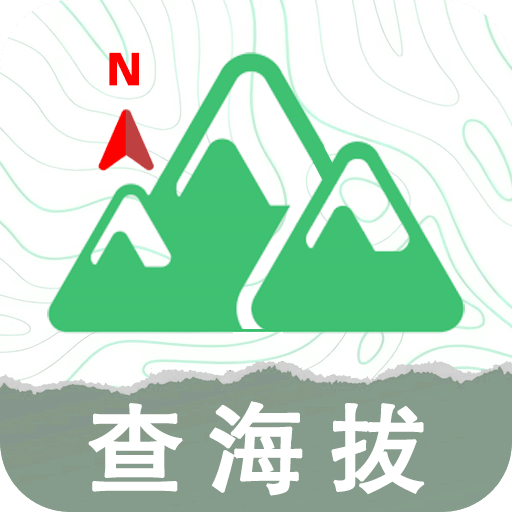 N

查海拔